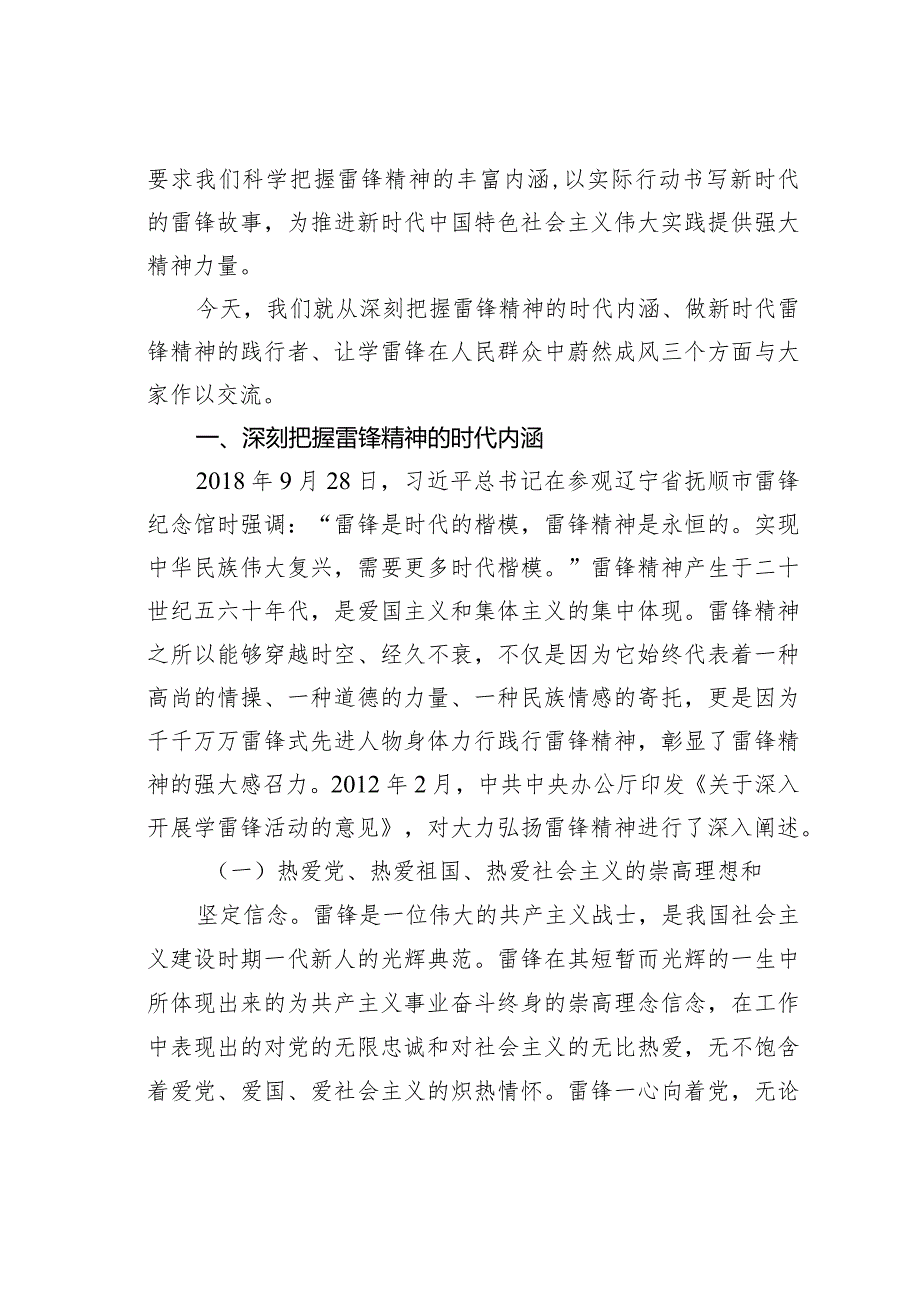 要求我们科学把握雷锋精神的丰富内涵,以实际行动书写新时代的雷锋故事，为推进新时代中国特色社会主义伟大实践提供强大精神力量。

今天，我们就从深刻把握雷锋精神的时代内涵、做新时代雷锋精神的践行者、让学雷锋在人民群众中蔚然成风三个方面与大家作以交流。

一、深刻把握雷锋精神的时代内涵

2018年9月28日，习近平总书记在参观辽宁省抚顺市雷锋纪念馆时强调：“雷锋是时代的楷模，雷锋精神是永恒的。实现中华民族伟大复兴，需要更多时代楷模。”雷锋精神产生于二十世纪五六十年代，是爱国主义和集体主义的集中体现。雷锋精神之所以能够穿越时空、经久不衰，不仅是因为它始终代表着一种高尚的情操、一种道德的力量、一种民族情感的寄托，更是因为千千万万雷锋式先进人物身体力行践行雷锋精神，彰显了雷锋精神的强大感召力。2012年2月，中共中央办公厅印发《关于深入开展学雷锋活动的意见》，对大力弘扬雷锋精神进行了深入阐述。

（一）热爱党、热爱祖国、热爱社会主义的崇高理想和

坚定信念。雷锋是一位伟大的共产主义战士，是我国社会主义建设时期一代新人的光辉典范。雷锋在其短暂而光辉的一生中所体现出来的为共产主义事业奋斗终身的崇高理念信念，在工作中表现出的对党的无限忠诚和对社会主义的无比热爱，无不饱含着爱党、爱国、爱社会主义的炽热情怀。雷锋一心向着党，无论